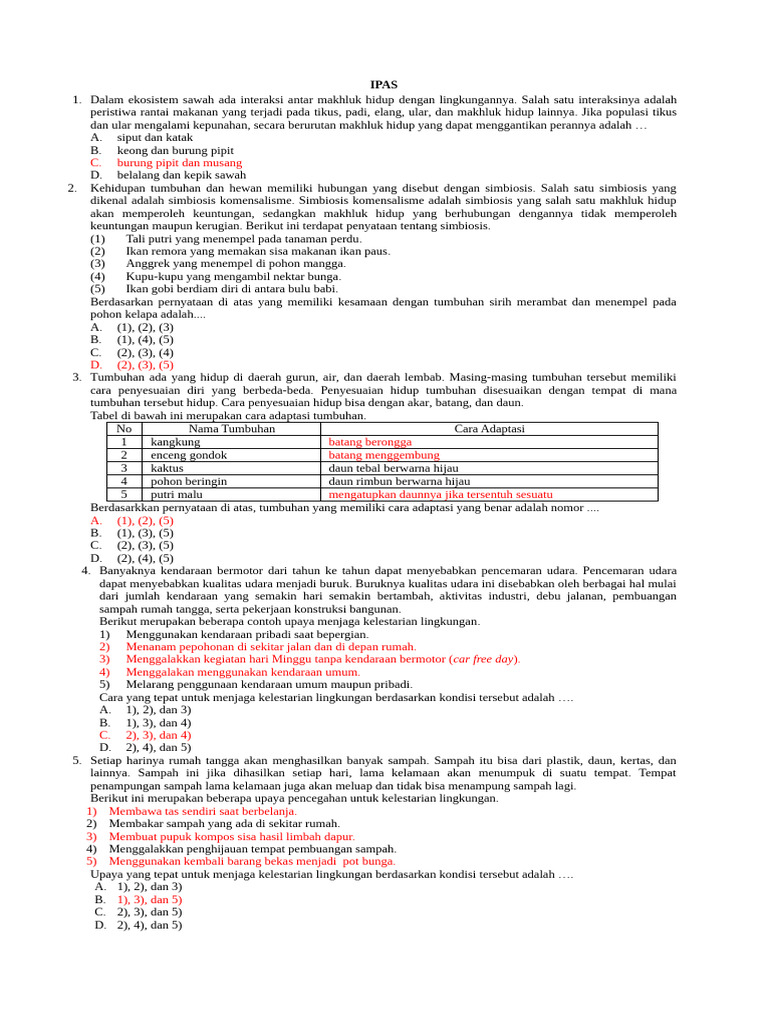 IPAS

1. Dalam ekosistem sawah ada interaksi antar makhluk hidup dengan lingkungannya. Salah satu interaksinya adalah peristiwa rantai makanan yang terjadi pada tikus, padi, elang, ular, dan makhluk hidup lainnya. Jika populasi tikus dan ular mengalami kepunahan, secara berurutan makhluk hidup yang dapat menggantikan perannya adalah …
A. siput dan katak
B. keong dan burung pipit
C. burung pipit dan musang
D. belalang dan kepik sawah

2. Kehidupan tumbuhan dan hewan memiliki hubungan yang disebut dengan simbiosis. Salah satu simbiosis yang dikenal adalah simbiosis komensalisme. Simbiosis komensalisme adalah simbiosis yang salah satu makhluk hidup akan memperoleh keuntungan, sedangkan makhluk hidup yang berhubungan dengannya tidak memperoleh keuntungan maupun kerugian. Berikut ini terdapat penyataan tentang simbiosis.
(1) Tali putri yang menempel pada tanaman perdu.
(2) Ikan remora yang memakan sisa makanan ikan paus.
(3) Anggrek yang menempel di pohon mangga.
(4) Kupu-kupu yang mengambil nektar bunga.
(5) Ikan gobi berdiam diri di antara bulu babi.
Berdasarkan pernyataan di atas yang memiliki kesamaan dengan tumbuhan sirih merambat dan menempel pada pohon kelapa adalah....
A. (1), (2), (3)
B. (1), (4), (5)
C. (2), (3), (4)
D. (2), (3), (5)

3. Tumbuhan ada yang hidup di daerah gurun, air, dan daerah lembab. Masing-masing tumbuhan tersebut memiliki cara penyesuaian diri yang berbeda-beda. Penyesuaian hidup tumbuhan disesuaikan dengan tempat di mana tumbuhan tersebut hidup. Cara penyesuaian hidup bisa dengan akar, batang, dan daun.
Tabel di bawah ini merupakan cara adaptasi tumbuhan.

| No | Nama Tumbuhan | Cara Adaptasi |
|---|---|---|
| 1 | kangkung | batang berongga |
| 2 | enceng gondok | batang menggembung |
| 3 | kaktus | daun tebal berwarna hijau |
| 4 | pohon beringin | daun rimbun berwarna hijau |
| 5 | putri malu | mengatupkan daunnya jika tersentuh sesuatu |

Berdasarkkan pernyataan di atas, tumbuhan yang memiliki cara adaptasi yang benar adalah nomor ....
A. (1), (2), (5)
B. (1), (3), (5)
C. (2), (3), (5)
D. (2), (4), (5)

4. Banyaknya kendaraan bermotor dari tahun ke tahun dapat menyebabkan pencemaran udara. Pencemaran udara dapat menyebabkan kualitas udara menjadi buruk. Buruknya kualitas udara ini disebabkan oleh berbagai hal mulai dari jumlah kendaraan yang semakin hari semakin bertambah, aktivitas industri, debu jalanan, pembuangan sampah rumah tangga, serta pekerjaan konstruksi bangunan.
Berikut merupakan beberapa contoh upaya menjaga kelestarian lingkungan.
1) Menggunakan kendaraan pribadi saat bepergian.
2) Menanam pepohonan di sekitar jalan dan di depan rumah.
3) Menggalakkan kegiatan hari Minggu tanpa kendaraan bermotor (car free day).
4) Menggalakan menggunakan kendaraan umum.
5) Melarang penggunaan kendaraan umum maupun pribadi.
Cara yang tepat untuk menjaga kelestarian lingkungan berdasarkan kondisi tersebut adalah ….
A. 1), 2), dan 3)
B. 1), 3), dan 4)
C. 2), 3), dan 4)
D. 2), 4), dan 5)

5. Setiap harinya rumah tangga akan menghasilkan banyak sampah. Sampah itu bisa dari plastik, daun, kertas, dan lainnya. Sampah ini jika dihasilkan setiap hari, lama kelamaan akan menumpuk di suatu tempat. Tempat penampungan sampah lama kelamaan juga akan meluap dan tidak bisa menampung sampah lagi.
Berikut ini merupakan beberapa upaya pencegahan untuk kelestarian lingkungan.
1) Membawa tas sendiri saat berbelanja.
2) Membakar sampah yang ada di sekitar rumah.
3) Membuat pupuk kompos sisa hasil limbah dapur.
4) Menggalakkan penghijauan tempat pembuangan sampah.
5) Menggunakan kembali barang bekas menjadi pot bunga.
Upaya yang tepat untuk menjaga kelestarian lingkungan berdasarkan kondisi tersebut adalah ….
A. 1), 2), dan 3)
B. 1), 3), dan 5)
C. 2), 3), dan 5)
D. 2), 4), dan 5)